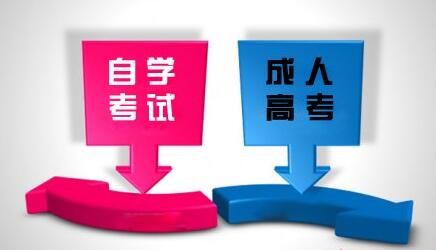 自学
考试

成人
高考